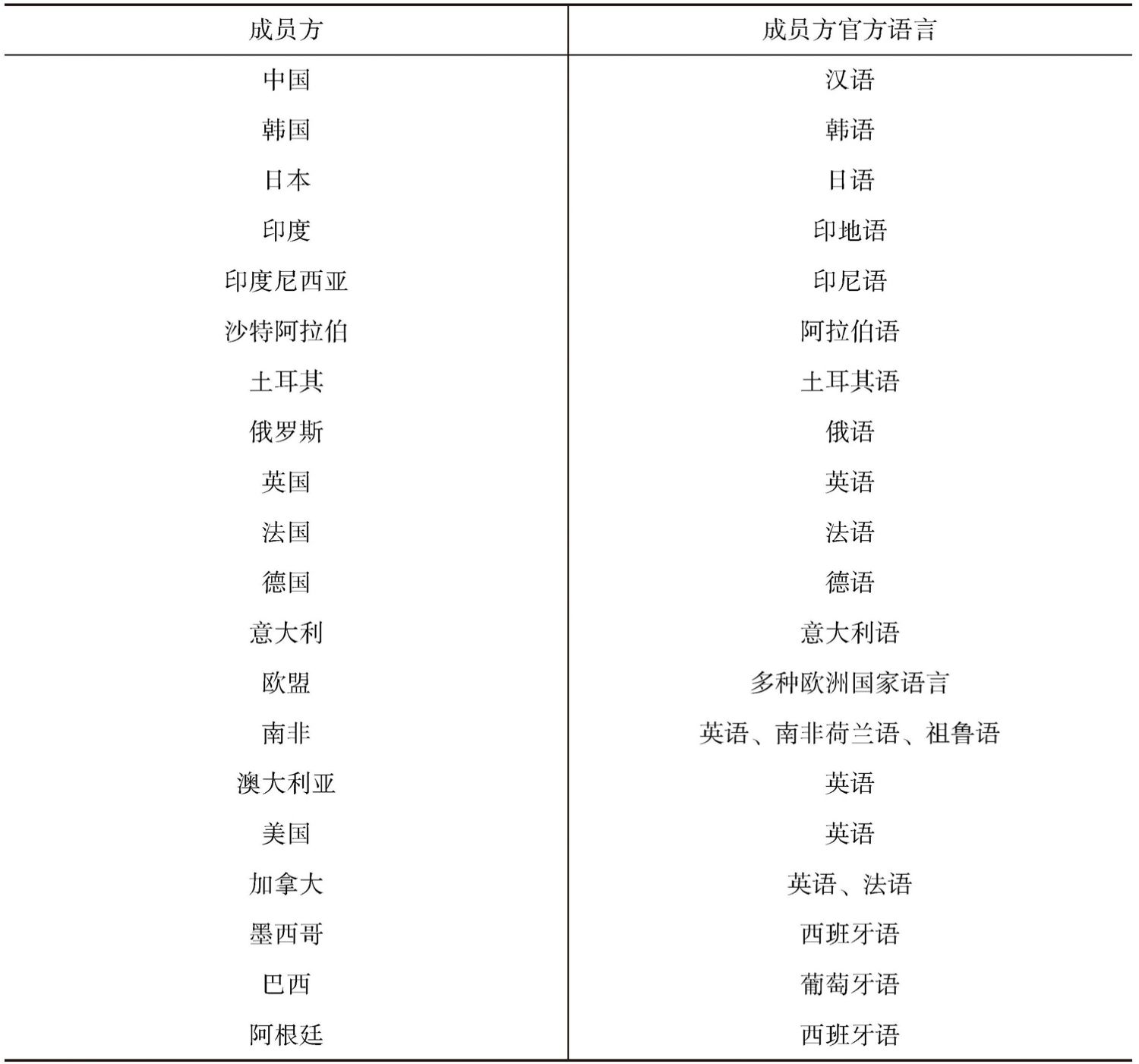 | 成员方 | 成员方官方语言 |
|---|---|
| 中国 | 汉语 |
| 韩国 | 韩语 |
| 日本 | 日语 |
| 印度 | 印地语 |
| 印度尼西亚 | 印尼语 |
| 沙特阿拉伯 | 阿拉伯语 |
| 土耳其 | 土耳其语 |
| 俄罗斯 | 俄语 |
| 英国 | 英语 |
| 法国 | 法语 |
| 德国 | 德语 |
| 意大利 | 意大利语 |
| 欧盟 | 多种欧洲国家语言 |
| 南非 | 英语、南非荷兰语、祖鲁语 |
| 澳大利亚 | 英语 |
| 美国 | 英语 |
| 加拿大 | 英语、法语 |
| 墨西哥 | 西班牙语 |
| 巴西 | 葡萄牙语 |
| 阿根廷 | 西班牙语 |